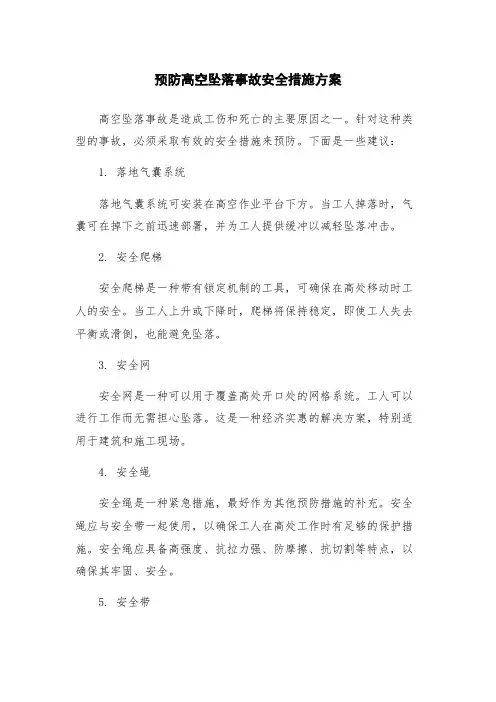 预防高空坠落事故安全措施方案

高空坠落事故是造成工伤和死亡的主要原因之一。针对这种类型的事故，必须采取有效的安全措施来预防。下面是一些建议：

1. 落地气囊系统

落地气囊系统可安装在高空作业平台下方。当工人掉落时，气囊可在掉下之前迅速部署，并为工人提供缓冲以减轻坠落冲击。

2. 安全爬梯

安全爬梯是一种带有锁定机制的工具，可确保在高处移动时工人的安全。当工人上升或下降时，爬梯将保持稳定，即使工人失去平衡或滑倒，也能避免坠落。

3. 安全网

安全网是一种可以用于覆盖高处开口处的网格系统。工人可以进行工作而无需担心坠落。这是一种经济实惠的解决方案，特别适用于建筑和施工现场。

4. 安全绳

安全绳是一种紧急措施，最好作为其他预防措施的补充。安全绳应与安全带一起使用，以确保工人在高处工作时有足够的保护措施。安全绳应具备高强度、抗拉力强、防摩擦、抗切割等特点，以确保其牢固、安全。

5. 安全带